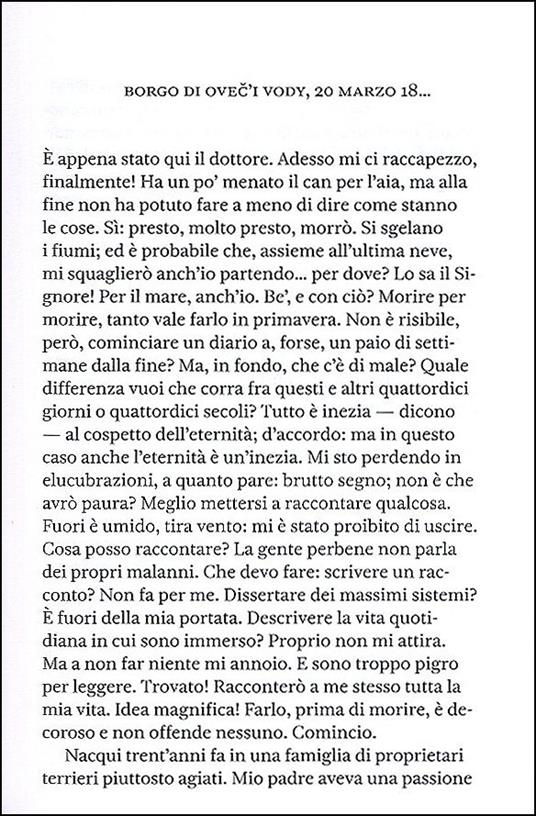 BORGO DI OVEČ'I VODY, 20 MARZO 18...

È appena stato qui il dottore. Adesso mi ci raccapezzo, finalmente! Ha un po' menato il can per l'aia, ma alla fine non ha potuto fare a meno di dire come stanno le cose. Sì: presto, molto presto, morrò. Si sgelano i fiumi; ed è probabile che, assieme all'ultima neve, mi squaglierò anch'io partendo... per dove? Lo sa il Signore! Per il mare, anch'io. Be', e con ciò? Morire per morire, tanto vale farlo in primavera. Non è risibile, però, cominciare un diario a, forse, un paio di settimane dalla fine? Ma, in fondo, che c'è di male? Quale differenza vuoi che corra fra questi e altri quattordici giorni o quattordici secoli? Tutto è inezia — dicono — al cospetto dell'eternità; d'accordo: ma in questo caso anche l'eternità è un'inezia. Mi sto perdendo in elucubrazioni, a quanto pare: brutto segno; non è che avrò paura? Meglio mettersi a raccontare qualcosa. Fuori è umido, tira vento: mi è stato proibito di uscire. Cosa posso raccontare? La gente perbene non parla dei propri malanni. Che devo fare: scrivere un racconto? Non fa per me. Dissertare dei massimi sistemi? È fuori della mia portata. Descrivere la vita quotidiana in cui sono immerso? Proprio non mi attira. Ma a non far niente mi annoio. E sono troppo pigro per leggere. Trovato! Racconterò a me stesso tutta la mia vita. Idea magnifica! Farlo, prima di morire, è decoroso e non offende nessuno. Comincio.

Nacqui trent'anni fa in una famiglia di proprietari terrieri piuttosto agiati. Mio padre aveva una passione